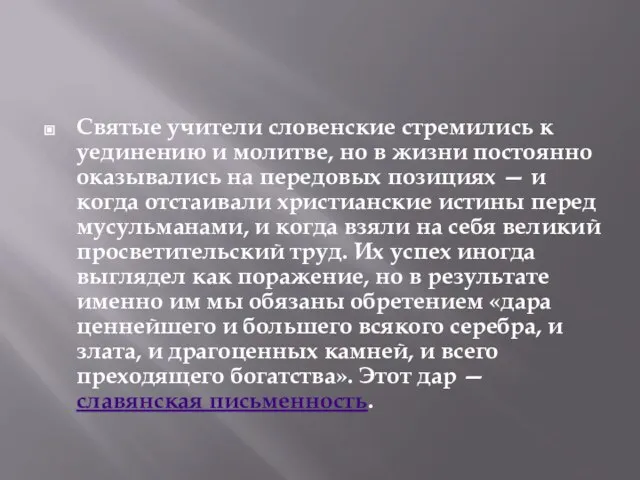 Святые учители словенские стремились к уединению и молитве, но в жизни постоянно оказывались на передовых позициях — и когда отстаивали христианские истины перед мусульманами, и когда взяли на себя великий просветительский труд. Их успех иногда выглядел как поражение, но в результате именно им мы обязаны обретением «дара ценнейшего и большего всякого серебра, и злата, и драгоценных камней, и всего преходящего богатства». Этот дар — славянская письменность.